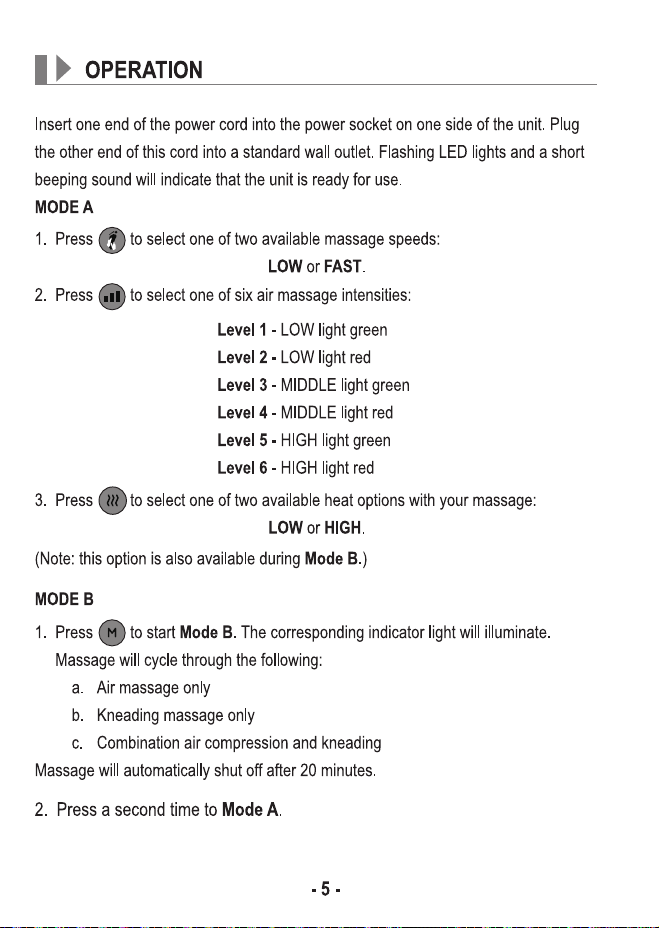 OPERATION

Insert one end of the power cord into the power socket on one side of the unit. Plug the other end of this cord into a standard wall outlet. Flashing LED lights and a short beeping sound will indicate that the unit is ready for use.

MODE A

1. Press to select one of two available massage speeds:
LOW or FAST.

2. Press to select one of six air massage intensities:
Level 1 - LOW light green
Level 2 - LOW light red
Level 3 - MIDDLE light green
Level 4 - MIDDLE light red
Level 5 - HIGH light green
Level 6 - HIGH light red

3. Press to select one of two available heat options with your massage:
LOW or HIGH.

(Note: this option is also available during Mode B.)

MODE B

1. Press M to start Mode B. The corresponding indicator light will illuminate. Massage will cycle through the following:
a. Air massage only
b. Kneading massage only
c. Combination air compression and kneading

Massage will automatically shut off after 20 minutes.

2. Press a second time to Mode A.

- 5 -